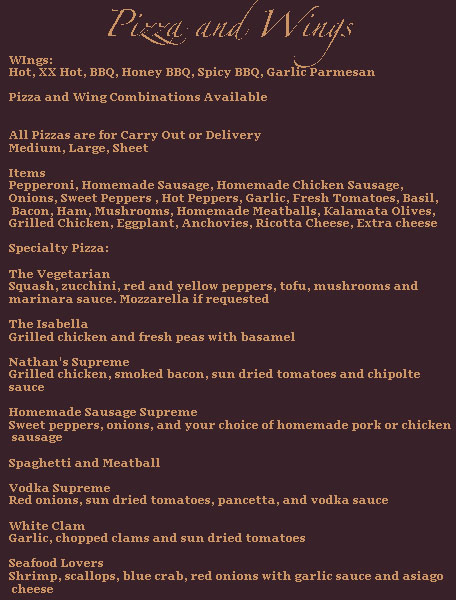 Pizza and Wings

WIngs:
Hot, XX Hot, BBQ, Honey BBQ, Spicy BBQ, Garlic Parmesan

Pizza and Wing Combinations Available

All Pizzas are for Carry Out or Delivery
Medium, Large, Sheet

Items
Pepperoni, Homemade Sausage, Homemade Chicken Sausage, Onions, Sweet Peppers , Hot Peppers, Garlic, Fresh Tomatoes, Basil, Bacon, Ham, Mushrooms, Homemade Meatballs, Kalamata Olives, Grilled Chicken, Eggplant, Anchovies, Ricotta Cheese, Extra cheese

Specialty Pizza:

The Vegetarian
Squash, zucchini, red and yellow peppers, tofu, mushrooms and marinara sauce. Mozzarella if requested

The Isabella
Grilled chicken and fresh peas with basamel

Nathan's Supreme
Grilled chicken, smoked bacon, sun dried tomatoes and chipolte sauce

Homemade Sausage Supreme
Sweet peppers, onions, and your choice of homemade pork or chicken sausage

Spaghetti and Meatball

Vodka Supreme
Red onions, sun dried tomatoes, pancetta, and vodka sauce

White Clam
Garlic, chopped clams and sun dried tomatoes

Seafood Lovers
Shrimp, scallops, blue crab, red onions with garlic sauce and asiago cheese